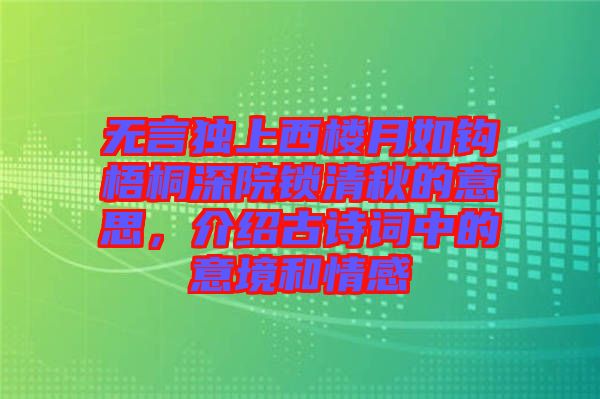 无言独上西楼月如钩梧桐深院锁清秋的意思，介绍古诗词中的意境和情感